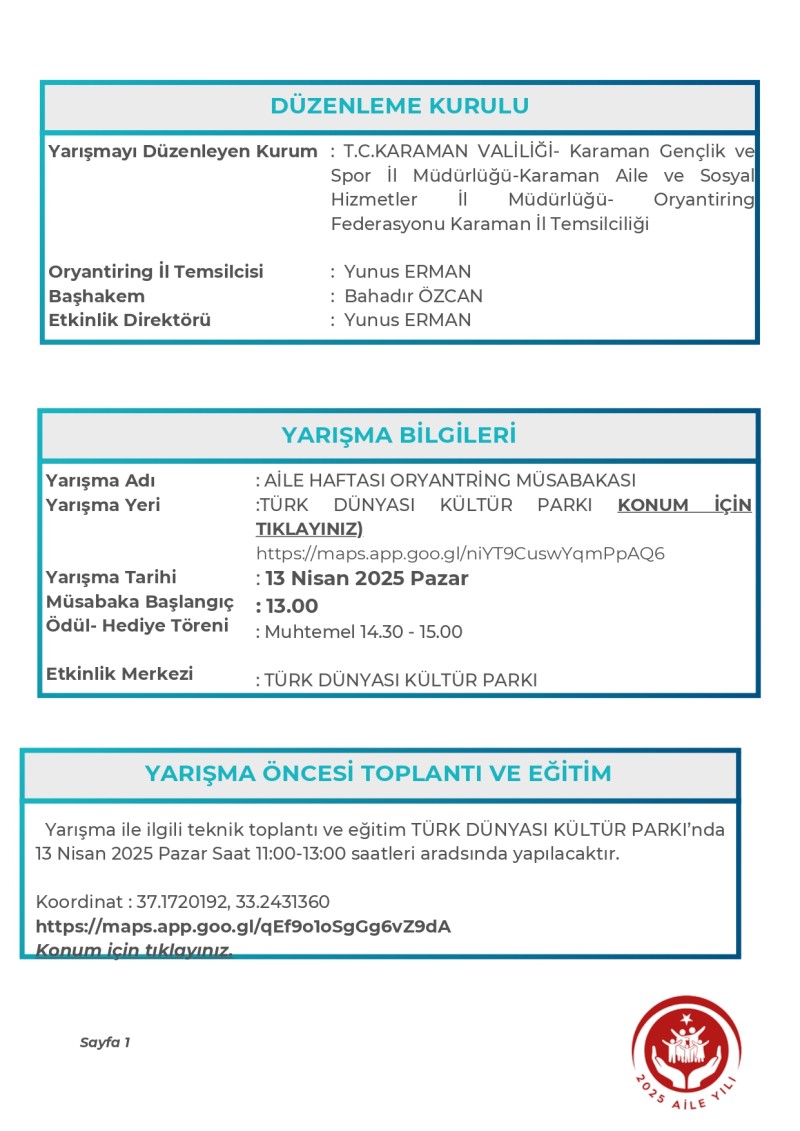 DÜZENLEME KURULU

Yarışmayı Düzenleyen Kurum : T.C.KARAMAN VALİLİĞİ- Karaman Gençlik ve Spor İl Müdürlüğü-Karaman Aile ve Sosyal Hizmetler İl Müdürlüğü- Oryantiring Federasyonu Karaman İl Temsilciliği

Oryantiring İl Temsilcisi : Yunus ERMAN
Başhakem : Bahadır ÖZCAN
Etkinlik Direktörü : Yunus ERMAN

YARIŞMA BİLGİLERİ

Yarışma Adı : AİLE HAFTASI ORYANTRİNG MÜSABAKASI
Yarışma Yeri :TÜRK DÜNYASI KÜLTÜR PARKI KONUM İÇİN TIKLAYINIZ) https://maps.app.goo.gl/niYT9CuswYqmPpAQ6
Yarışma Tarihi : 13 Nisan 2025 Pazar
Müsabaka Başlangıç : 13.00
Ödül- Hediye Töreni : Muhtemel 14.30 - 15.00

Etkinlik Merkezi : TÜRK DÜNYASI KÜLTÜR PARKI

YARIŞMA ÖNCESİ TOPLANTI VE EĞİTİM

Yarışma ile ilgili teknik toplantı ve eğitim TÜRK DÜNYASI KÜLTÜR PARKI'nda 13 Nisan 2025 Pazar Saat 11:00-13:00 saatleri aradsında yapılacaktır.

Koordinat : 37.1720192, 33.2431360
https://maps.app.goo.gl/qEf9o1oSgGg6vZ9dA
Konum için tıklayınız.

Sayfa 1

2025 AİLE YILI